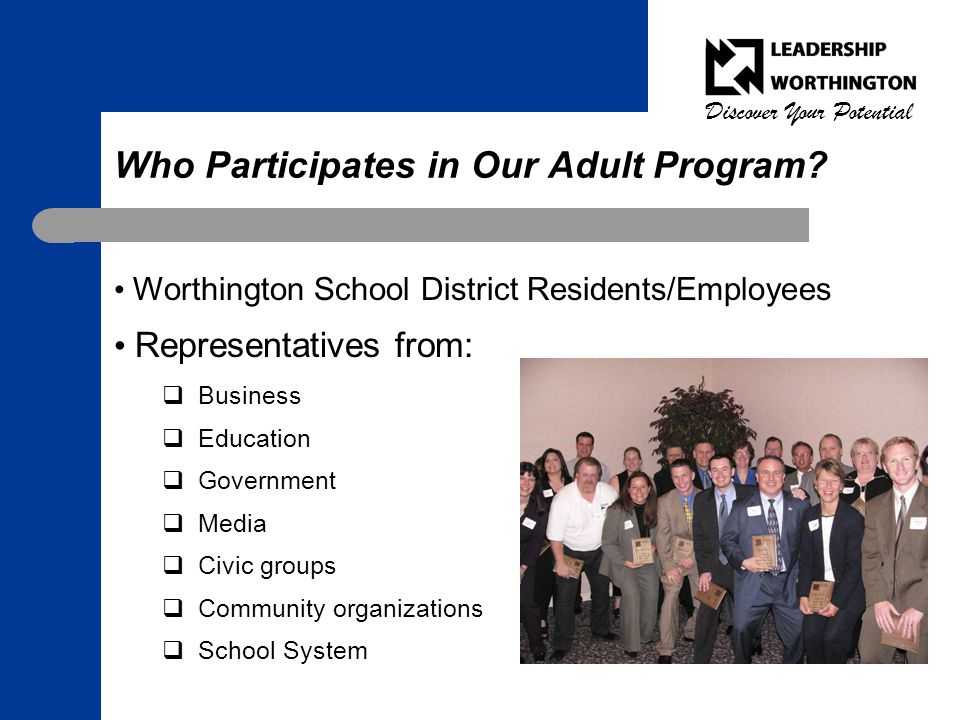 LEADERSHIP
WORTHINGTON
Discover Your Potential

Who Participates in Our Adult Program?

• Worthington School District Residents/Employees

• Representatives from:

❑ Business
❑ Education
❑ Government
❑ Media
❑ Civic groups
❑ Community organizations
❑ School System